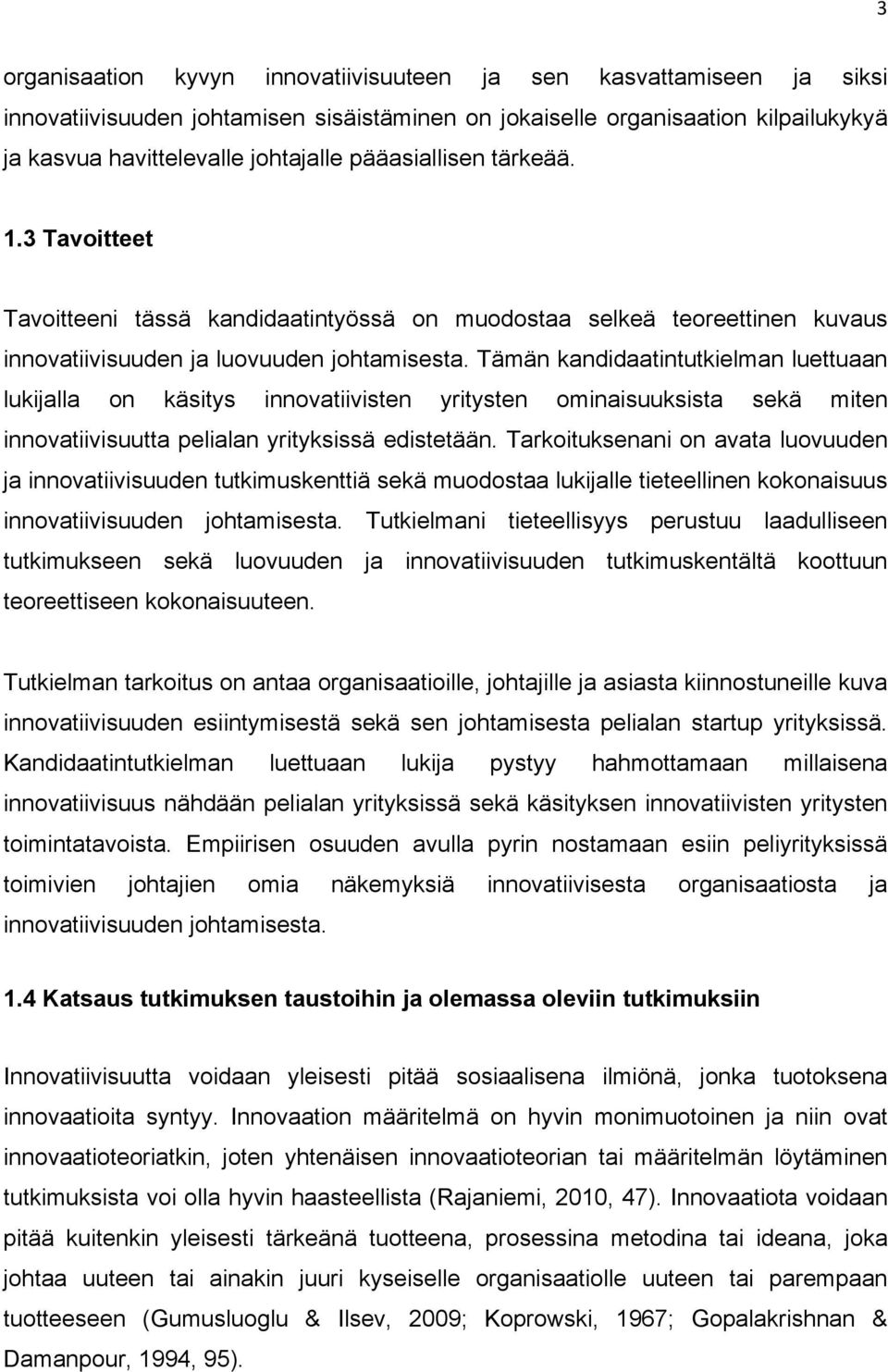 3

organisaation kyvyn innovatiivisuuteen ja sen kasvattamiseen ja siksi innovatiivisuuden johtamisen sisäistäminen on jokaiselle organisaation kilpailukykyä ja kasvua havittelevalle johtajalle pääasiallisen tärkeää.

1.3 Tavoitteet

Tavoitteeni tässä kandidaatintyössä on muodostaa selkeä teoreettinen kuvaus innovatiivisuuden ja luovuuden johtamisesta. Tämän kandidaatintutkielman luettuaan lukijalla on käsitys innovatiivisten yritysten ominaisuuksista sekä miten innovatiivisuutta pelialan yrityksissä edistetään. Tarkoituksenani on avata luovuuden ja innovatiivisuuden tutkimuskenttiä sekä muodostaa lukijalle tieteellinen kokonaisuus innovatiivisuuden johtamisesta. Tutkielmani tieteellisyys perustuu laadulliseen tutkimukseen sekä luovuuden ja innovatiivisuuden tutkimuskentältä koottuun teoreettiseen kokonaisuuteen.

Tutkielman tarkoitus on antaa organisaatioille, johtajille ja asiasta kiinnostuneille kuva innovatiivisuuden esiintymisestä sekä sen johtamisesta pelialan startup yrityksissä. Kandidaatintutkielman luettuaan lukija pystyy hahmottamaan millaisena innovatiivisuus nähdään pelialan yrityksissä sekä käsityksen innovatiivisten yritysten toimintatavoista. Empiirisen osuuden avulla pyrin nostamaan esiin peliyrityksissä toimivien johtajien omia näkemyksiä innovatiivisesta organisaatiosta ja innovatiivisuuden johtamisesta.

1.4 Katsaus tutkimuksen taustoihin ja olemassa oleviin tutkimuksiin

Innovatiivisuutta voidaan yleisesti pitää sosiaalisena ilmiönä, jonka tuotoksena innovaatioita syntyy. Innovaation määritelmä on hyvin monimuotoinen ja niin ovat innovaatioteoriatkin, joten yhtenäisen innovaatioteorian tai määritelmän löytäminen tutkimuksista voi olla hyvin haasteellista (Rajaniemi, 2010, 47). Innovaatiota voidaan pitää kuitenkin yleisesti tärkeänä tuotteena, prosessina metodina tai ideana, joka johtaa uuteen tai ainakin juuri kyseiselle organisaatiolle uuteen tai parempaan tuotteeseen (Gumusluoglu & Ilsev, 2009; Koprowski, 1967; Gopalakrishnan & Damanpour, 1994, 95).